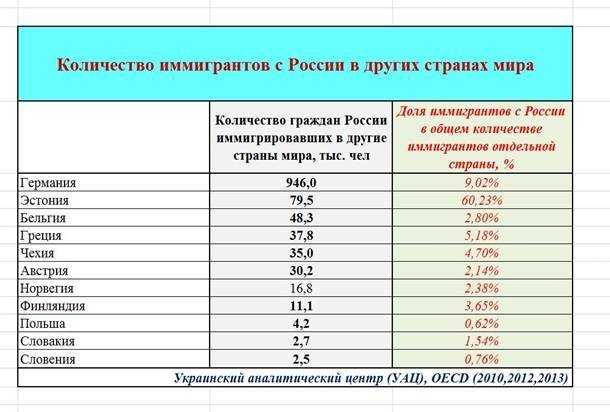 Количество иммигрантов с России в других странах мира

| | Количество граждан России иммигрировавших в другие страны мира, тыс. чел | Доля иммигрантов с России в общем количестве иммигрантов отдельной страны, % |
|---|---|---|
| Германия | 946,0 | 9,02% |
| Эстония | 79,5 | 60,23% |
| Бельгия | 48,3 | 2,80% |
| Греция | 37,8 | 5,18% |
| Чехия | 35,0 | 4,70% |
| Австрия | 30,2 | 2,14% |
| Норвегия | 16,8 | 2,38% |
| Финляндия | 11,1 | 3,65% |
| Польша | 4,2 | 0,62% |
| Словакия | 2,7 | 1,54% |
| Словения | 2,5 | 0,76% |

Украинский аналитический центр (УАЦ), OECD (2010,2012,2013)